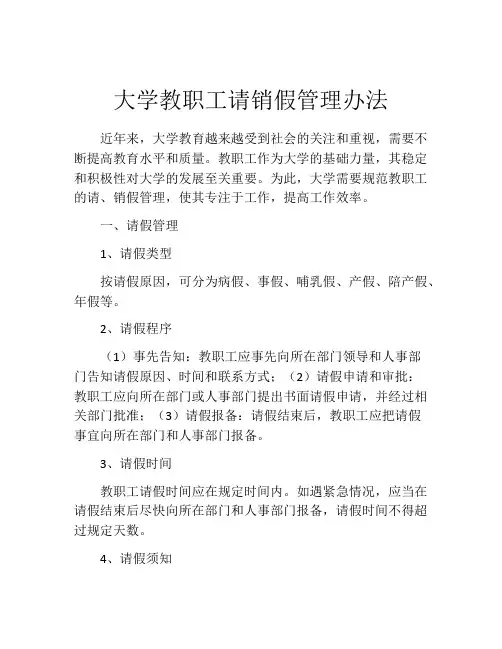 大学教职工请销假管理办法

近年来，大学教育越来越受到社会的关注和重视，需要不断提高教育水平和质量。教职工作为大学的基础力量，其稳定和积极性对大学的发展至关重要。为此，大学需要规范教职工的请、销假管理，使其专注于工作，提高工作效率。

一、请假管理

1、请假类型

按请假原因，可分为病假、事假、哺乳假、产假、陪产假、年假等。

2、请假程序

（1）事先告知：教职工应事先向所在部门领导和人事部门告知请假原因、时间和联系方式；（2）请假申请和审批：教职工应向所在部门或人事部门提出书面请假申请，并经过相关部门批准；（3）请假报备：请假结束后，教职工应把请假事宜向所在部门和人事部门报备。

3、请假时间

教职工请假时间应在规定时间内。如遇紧急情况，应当在请假结束后尽快向所在部门和人事部门报备，请假时间不得超过规定天数。

4、请假须知